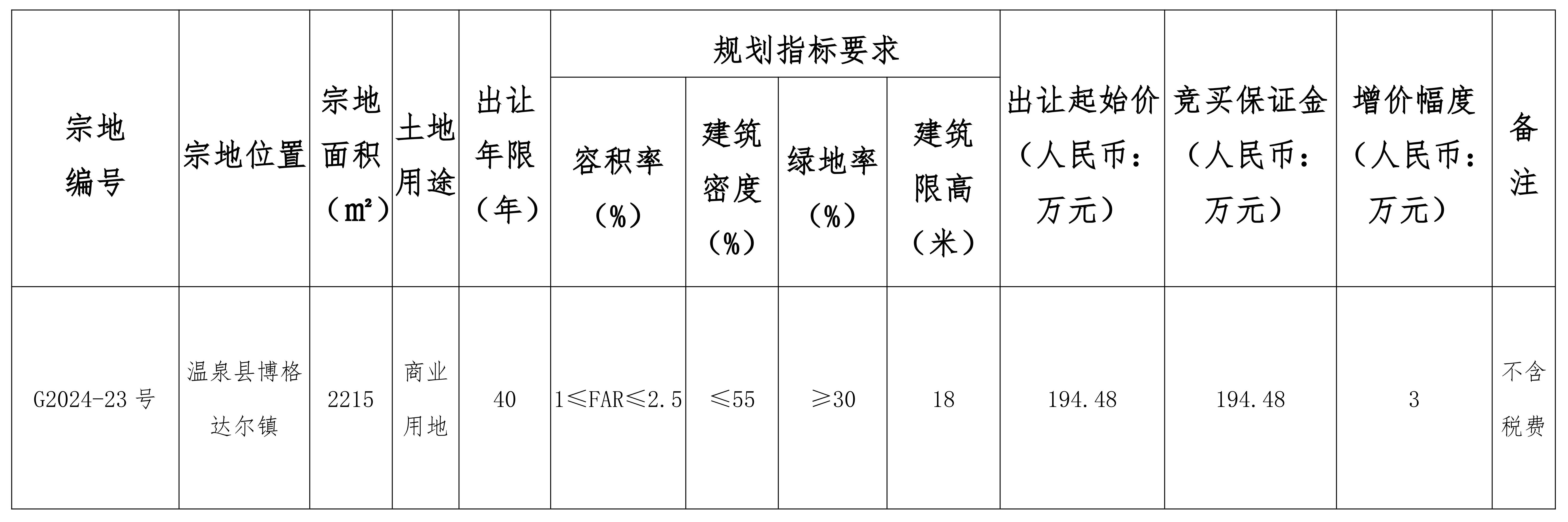 | 宗地编号 | 宗地位置 | 宗地面积（㎡） | 土地用途 | 出让年限（年） | 规划指标要求 | | | | 出让起始价（人民币：万元） | 竞买保证金（人民币：万元） | 增价幅度（人民币：万元） | 备注 |
|---|---|---|---|---|---|---|---|---|---|---|---|---|
| | | | | | 容积率（%） | 建筑密度（%） | 绿地率（%） | 建筑限高（米） | | | | |
| G2024-23号 | 温泉县博格达尔镇 | 2215 | 商业用地 | 40 | 1≤FAR≤2.5 | ≤55 | ≥30 | 18 | 194.48 | 194.48 | 3 | 不含税费 |